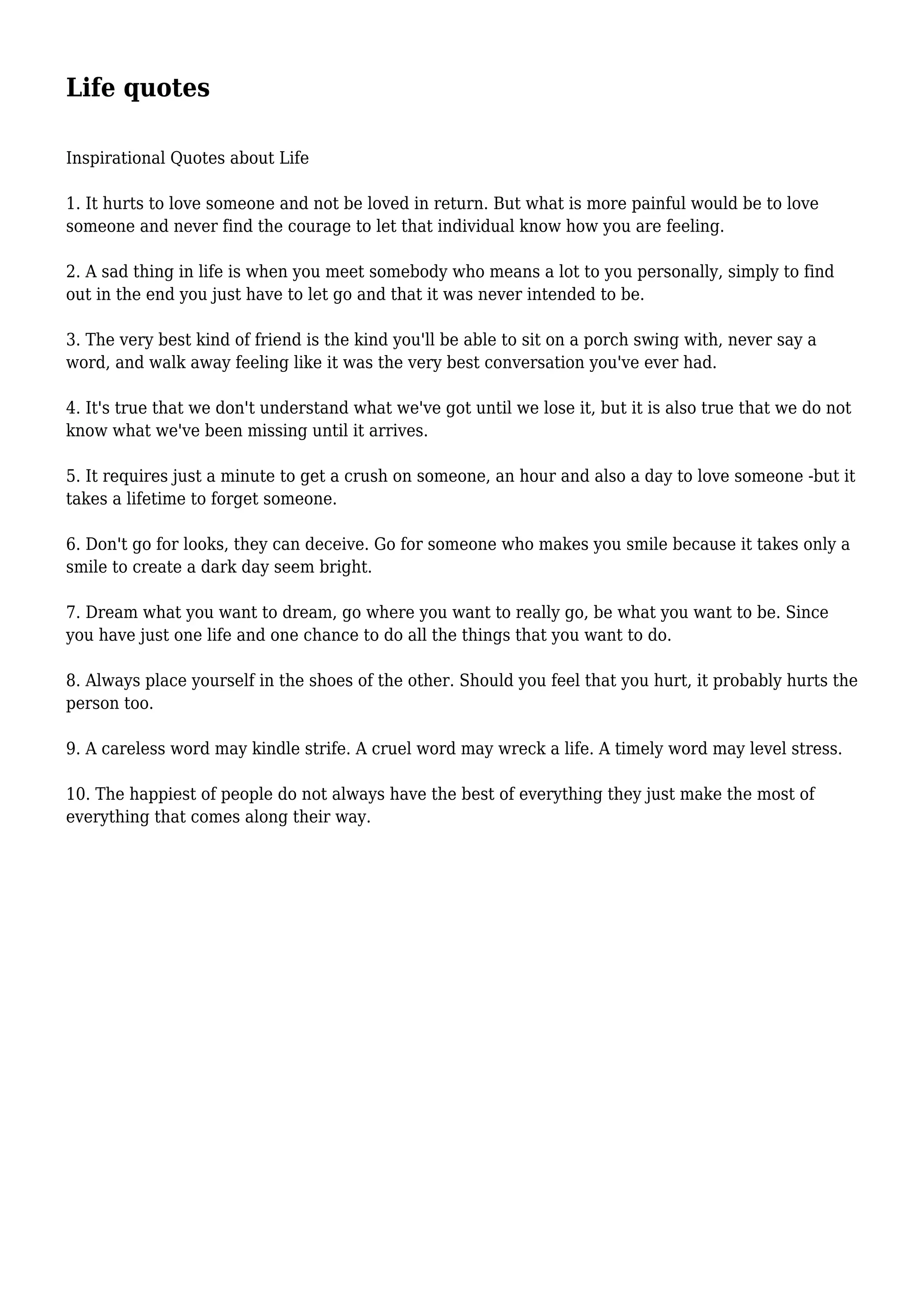 Life quotes

Inspirational Quotes about Life

1. It hurts to love someone and not be loved in return. But what is more painful would be to love someone and never find the courage to let that individual know how you are feeling.

2. A sad thing in life is when you meet somebody who means a lot to you personally, simply to find out in the end you just have to let go and that it was never intended to be.

3. The very best kind of friend is the kind you'll be able to sit on a porch swing with, never say a word, and walk away feeling like it was the very best conversation you've ever had.

4. It's true that we don't understand what we've got until we lose it, but it is also true that we do not know what we've been missing until it arrives.

5. It requires just a minute to get a crush on someone, an hour and also a day to love someone -but it takes a lifetime to forget someone.

6. Don't go for looks, they can deceive. Go for someone who makes you smile because it takes only a smile to create a dark day seem bright.

7. Dream what you want to dream, go where you want to really go, be what you want to be. Since you have just one life and one chance to do all the things that you want to do.

8. Always place yourself in the shoes of the other. Should you feel that you hurt, it probably hurts the person too.

9. A careless word may kindle strife. A cruel word may wreck a life. A timely word may level stress.

10. The happiest of people do not always have the best of everything they just make the most of everything that comes along their way.